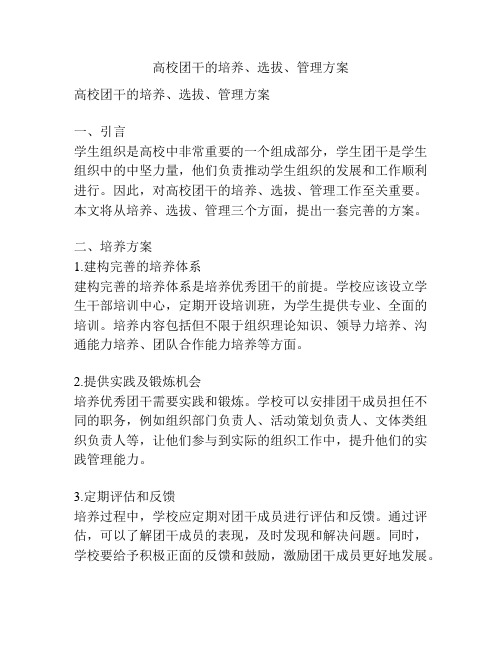 高校团干的培养、选拔、管理方案

高校团干的培养、选拔、管理方案

一、引言
学生组织是高校中非常重要的一个组成部分，学生团干是学生组织中的中坚力量，他们负责推动学生组织的发展和工作顺利进行。因此，对高校团干的培养、选拔、管理工作至关重要。本文将从培养、选拔、管理三个方面，提出一套完善的方案。

二、培养方案
1.建构完善的培养体系
建构完善的培养体系是培养优秀团干的前提。学校应该设立学生干部培训中心，定期开设培训班，为学生提供专业、全面的培训。培养内容包括但不限于组织理论知识、领导力培养、沟通能力培养、团队合作能力培养等方面。

2.提供实践及锻炼机会
培养优秀团干需要实践和锻炼。学校可以安排团干成员担任不同的职务，例如组织部门负责人、活动策划负责人、文体类组织负责人等，让他们参与到实际的组织工作中，提升他们的实践管理能力。

3.定期评估和反馈
培养过程中，学校应定期对团干成员进行评估和反馈。通过评估，可以了解团干成员的表现，及时发现和解决问题。同时，学校要给予积极正面的反馈和鼓励，激励团干成员更好地发展。